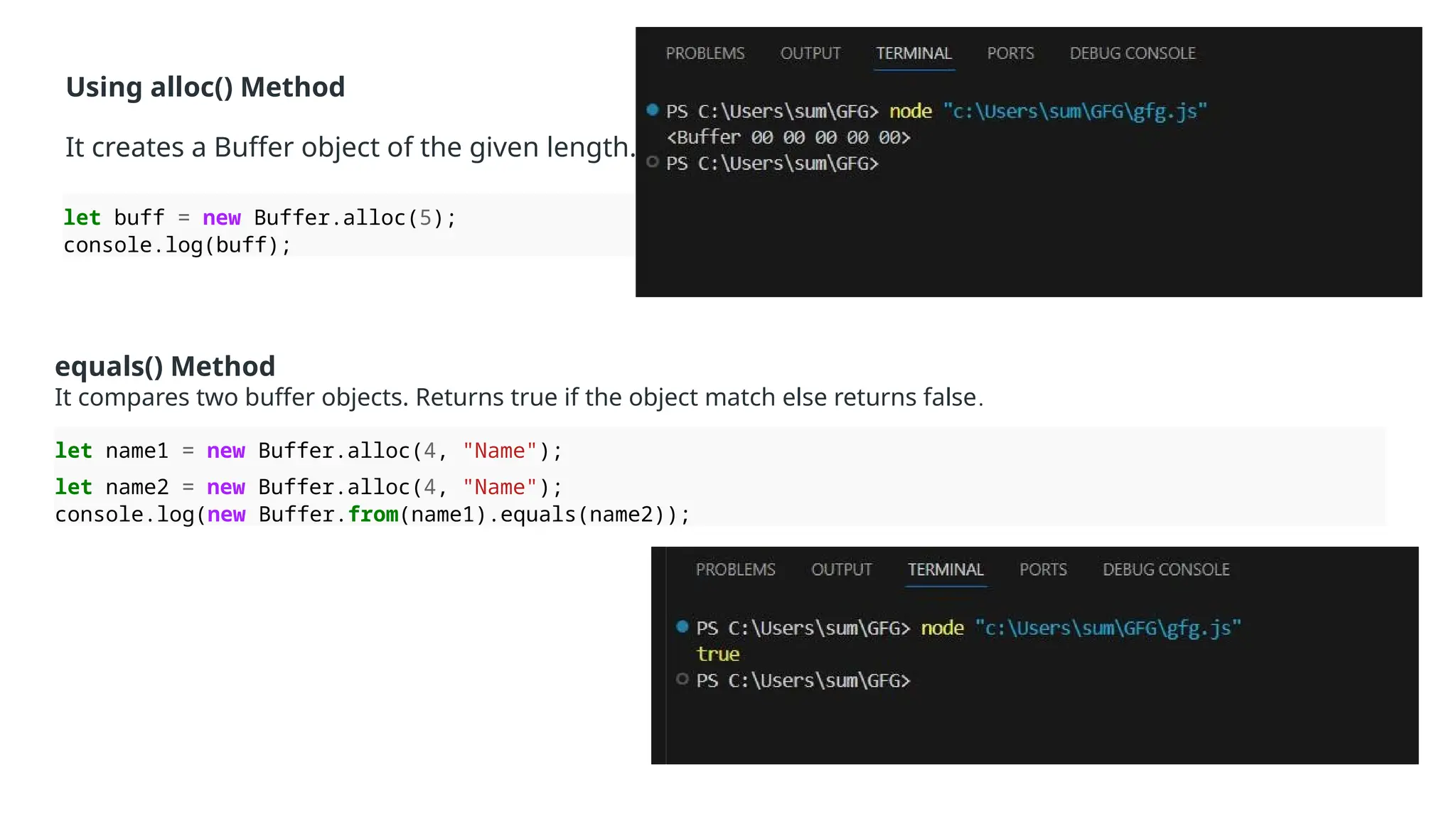 Using alloc() Method

It creates a Buffer object of the given length.

let buff = new Buffer.alloc(5);
console.log(buff);

PROBLEMS OUTPUT TERMINAL PORTS DEBUG CONSOLE

PS C:\Users\sum\GFG> node "c:\Users\sum\GFG\gfg.js"
<Buffer 00 00 00 00 00>
PS C:\Users\sum\GFG>

equals() Method

It compares two buffer objects. Returns true if the object match else returns false.

let name1 = new Buffer.alloc(4, "Name");
let name2 = new Buffer.alloc(4, "Name");
console.log(new Buffer.from(name1).equals(name2));

PROBLEMS OUTPUT TERMINAL PORTS DEBUG CONSOLE

PS C:\Users\sum\GFG> node "c:\Users\sum\GFG\gfg.js"
true
PS C:\Users\sum\GFG>